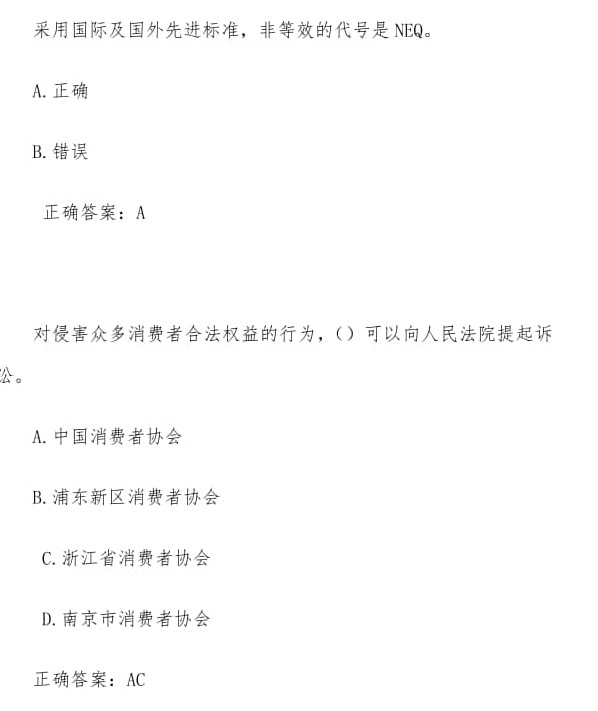 采用国际及国外先进标准，非等效的代号是NEQ。

A.正确

B.错误

正确答案：A

对侵害众多消费者合法权益的行为，（）可以向人民法院提起诉讼。

A.中国消费者协会

B.浦东新区消费者协会

C.浙江省消费者协会

D.南京市消费者协会

正确答案：AC